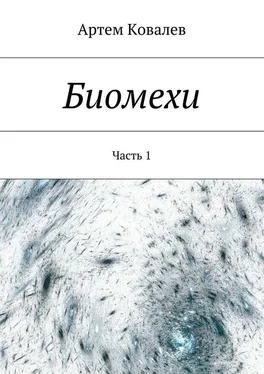 Артем Ковалев

Биомехи

Часть 1